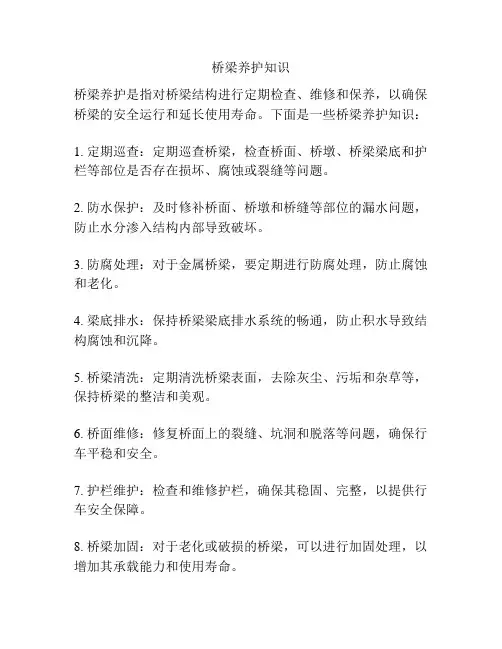 桥梁养护知识

桥梁养护是指对桥梁结构进行定期检查、维修和保养，以确保桥梁的安全运行和延长使用寿命。下面是一些桥梁养护知识：

1. 定期巡查：定期巡查桥梁，检查桥面、桥墩、桥梁梁底和护栏等部位是否存在损坏、腐蚀或裂缝等问题。

2. 防水保护：及时修补桥面、桥墩和桥缝等部位的漏水问题，防止水分渗入结构内部导致破坏。

3. 防腐处理：对于金属桥梁，要定期进行防腐处理，防止腐蚀和老化。

4. 梁底排水：保持桥梁梁底排水系统的畅通，防止积水导致结构腐蚀和沉降。

5. 桥梁清洗：定期清洗桥梁表面，去除灰尘、污垢和杂草等，保持桥梁的整洁和美观。

6. 桥面维修：修复桥面上的裂缝、坑洞和脱落等问题，确保行车平稳和安全。

7. 护栏维护：检查和维修护栏，确保其稳固、完整，以提供行车安全保障。

8. 桥梁加固：对于老化或破损的桥梁，可以进行加固处理，以增加其承载能力和使用寿命。